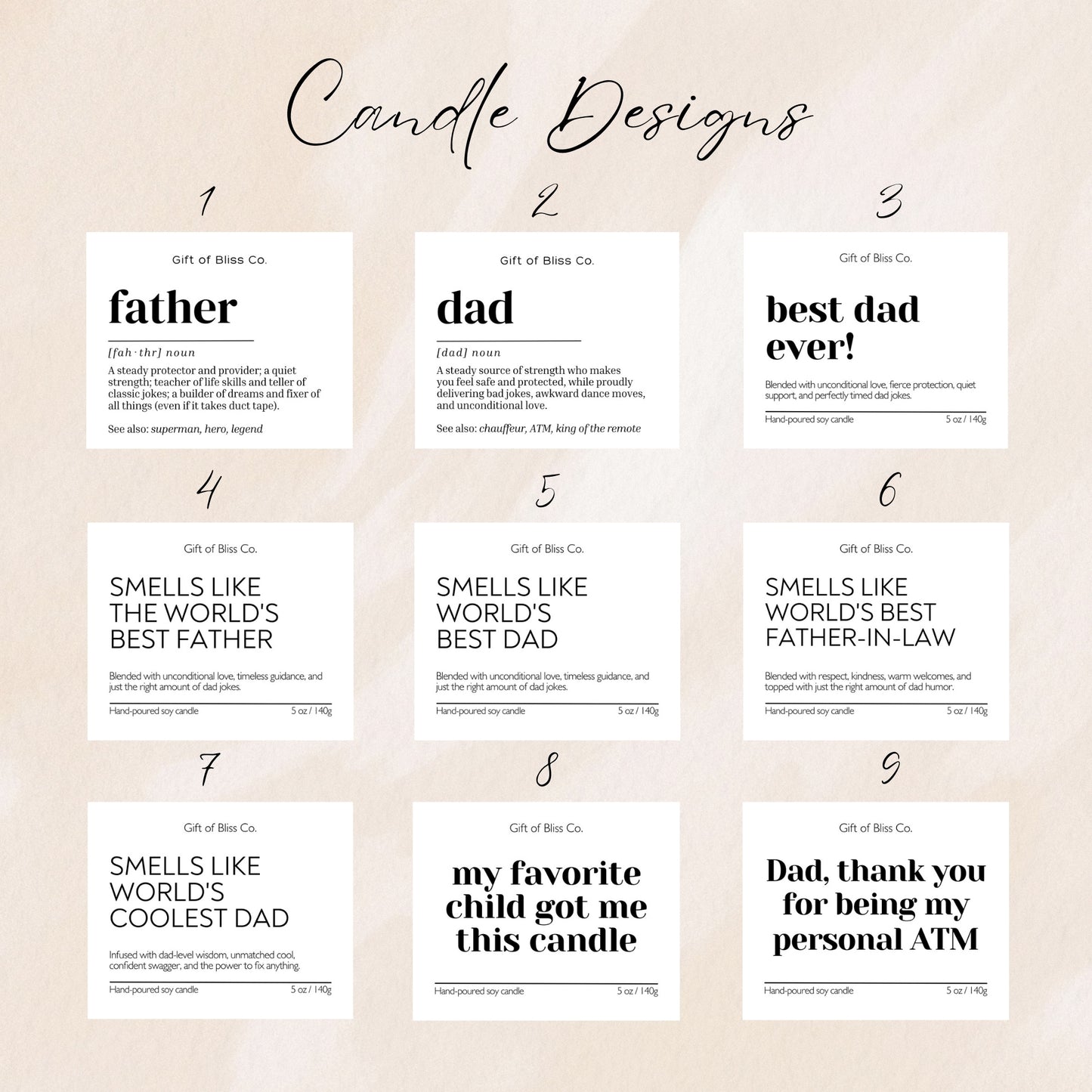 Candle Designs

1

Gift of Bliss Co.

father

[fah·thr] noun

A steady protector and provider; a quiet strength; teacher of life skills and teller of classic jokes; a builder of dreams and fixer of all things (even if it takes duct tape).

See also: superman, hero, legend

2

Gift of Bliss Co.

dad

[dad] noun

A steady source of strength who makes you feel safe and protected, while proudly delivering bad jokes, awkward dance moves, and unconditional love.

See also: chauffeur, ATM, king of the remote

3

Gift of Bliss Co.

best dad ever!

Blended with unconditional love, fierce protection, quiet support, and perfectly timed dad jokes.

Hand-poured soy candle 5 oz / 140g

4

Gift of Bliss Co.

SMELLS LIKE THE WORLD'S BEST FATHER

Blended with unconditional love, timeless guidance, and just the right amount of dad jokes.

Hand-poured soy candle 5 oz / 140g

5

Gift of Bliss Co.

SMELLS LIKE WORLD'S BEST DAD

Blended with unconditional love, timeless guidance, and just the right amount of dad jokes.

Hand-poured soy candle 5 oz / 140g

6

Gift of Bliss Co.

SMELLS LIKE WORLD'S BEST FATHER-IN-LAW

Blended with respect, kindness, warm welcomes, and topped with just the right amount of dad humor.

Hand-poured soy candle 5 oz / 140g

7

Gift of Bliss Co.

SMELLS LIKE WORLD'S COOLEST DAD

Infused with dad-level wisdom, unmatched cool, confident swagger, and the power to fix anything.

Hand-poured soy candle 5 oz / 140g

8

Gift of Bliss Co.

my favorite child got me this candle

Hand-poured soy candle 5 oz / 140g

9

Gift of Bliss Co.

Dad, thank you for being my personal ATM

Hand-poured soy candle 5 oz / 140g